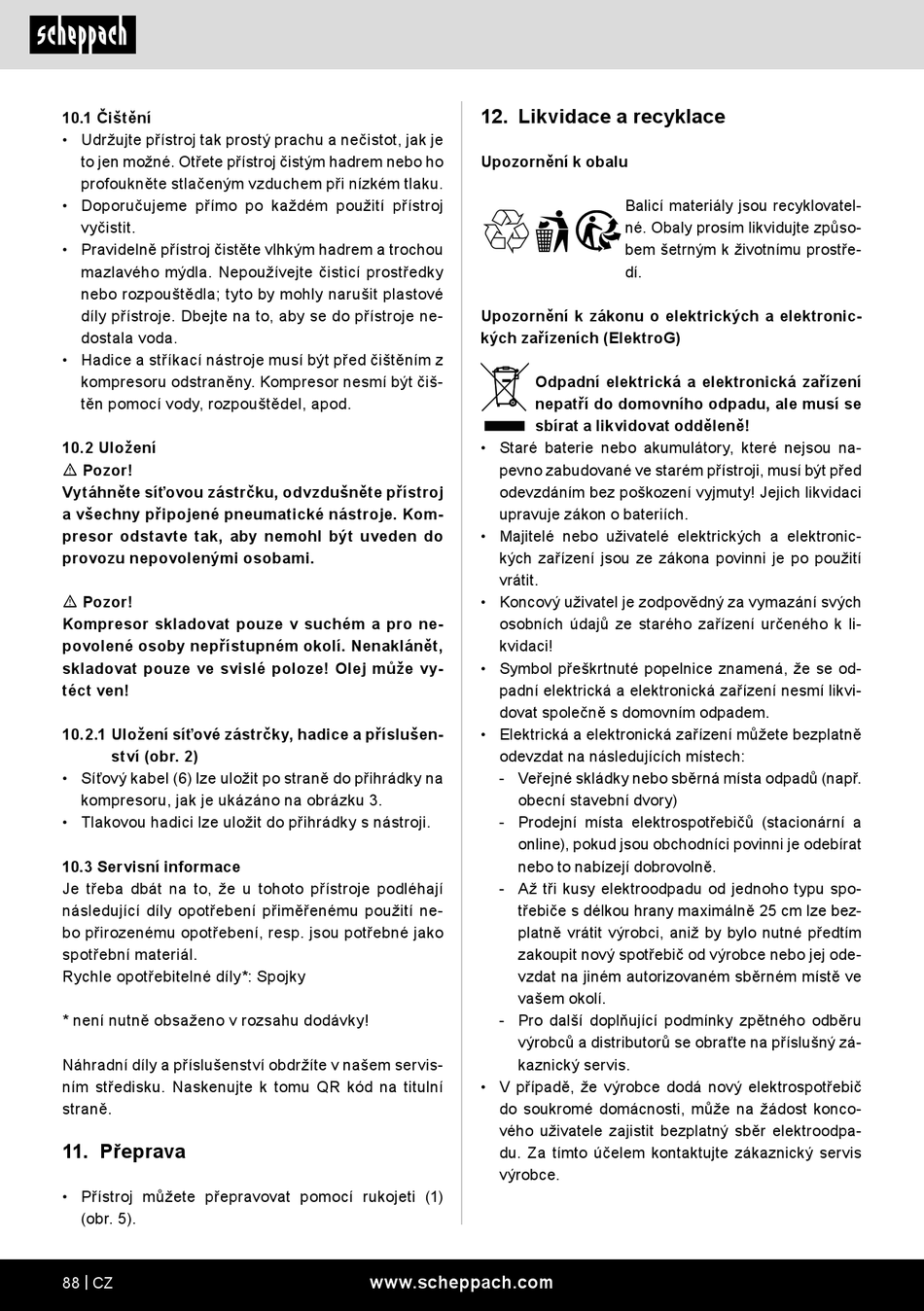 scheppach

10.1 Čištění
• Udržujte přístroj tak prostý prachu a nečistot, jak je to jen možné. Otřete přístroj čistým hadrem nebo ho profoukněte stlačeným vzduchem při nízkém tlaku.
• Doporučujeme přímo po každém použití přístroj vyčistit.
• Pravidelně přístroj čistěte vlhkým hadrem a trochou mazlavého mýdla. Nepoužívejte čisticí prostředky nebo rozpouštědla; tyto by mohly narušit plastové díly přístroje. Dbejte na to, aby se do přístroje nedostala voda.
• Hadice a stříkací nástroje musí být před čištěním z kompresoru odstraněny. Kompresor nesmí být čištěn pomocí vody, rozpouštědel, apod.

10.2 Uložení
⚠ Pozor!
Vytáhněte síťovou zástrčku, odvzdušněte přístroj a všechny připojené pneumatické nástroje. Kompresor odstavte tak, aby nemohl být uveden do provozu nepovolenými osobami.

⚠ Pozor!
Kompresor skladovat pouze v suchém a pro nepovolené osoby nepřístupném okolí. Nenaklánět, skladovat pouze ve svislé poloze! Olej může vytéct ven!

10.2.1 Uložení síťové zástrčky, hadice a příslušenství (obr. 2)
• Síťový kabel (6) lze uložit po straně do přihrádky na kompresoru, jak je ukázáno na obrázku 3.
• Tlakovou hadici lze uložit do přihrádky s nástroji.

10.3 Servisní informace
Je třeba dbát na to, že u tohoto přístroje podléhají následující díly opotřebení přiměřenému použití nebo přirozenému opotřebení, resp. jsou potřebné jako spotřební materiál.
Rychle opotřebitelné díly*: Spojky

* není nutně obsaženo v rozsahu dodávky!

Náhradní díly a příslušenství obdržíte v našem servisním středisku. Naskenujte k tomu QR kód na titulní straně.

11. Přeprava

• Přístroj můžete přepravovat pomocí rukojeti (1) (obr. 5).

12. Likvidace a recyklace

Upozornění k obalu

Balicí materiály jsou recyklovatelné. Obaly prosím likvidujte způsobem šetrným k životnímu prostředí.

Upozornění k zákonu o elektrických a elektronických zařízeních (ElektroG)

Odpadní elektrická a elektronická zařízení nepatří do domovního odpadu, ale musí se sbírat a likvidovat odděleně!
• Staré baterie nebo akumulátory, které nejsou napevno zabudované ve starém přístroji, musí být před odevzdáním bez poškození vyjmuty! Jejich likvidaci upravuje zákon o bateriích.
• Majitelé nebo uživatelé elektrických a elektronických zařízení jsou ze zákona povinni je po použití vrátit.
• Koncový uživatel je zodpovědný za vymazání svých osobních údajů ze starého zařízení určeného k likvidaci!
• Symbol přeškrtnuté popelnice znamená, že se odpadní elektrická a elektronická zařízení nesmí likvidovat společně s domovním odpadem.
• Elektrická a elektronická zařízení můžete bezplatně odevzdat na následujících místech:
- Veřejné skládky nebo sběrná místa odpadů (např. obecní stavební dvory)
- Prodejní místa elektrospotřebičů (stacionární a online), pokud jsou obchodníci povinni je odebírat nebo to nabízejí dobrovolně.
- Až tři kusy elektroodpadu od jednoho typu spotřebiče s délkou hrany maximálně 25 cm lze bezplatně vrátit výrobci, aniž by bylo nutné předtím zakoupit nový spotřebič od výrobce nebo jej odevzdat na jiném autorizovaném sběrném místě ve vašem okolí.
- Pro další doplňující podmínky zpětného odběru výrobců a distributorů se obraťte na příslušný zákaznický servis.
• V případě, že výrobce dodá nový elektrospotřebič do soukromé domácnosti, může na žádost koncového uživatele zajistit bezplatný sběr elektroodpadu. Za tímto účelem kontaktujte zákaznický servis výrobce.

88 | CZ www.scheppach.com